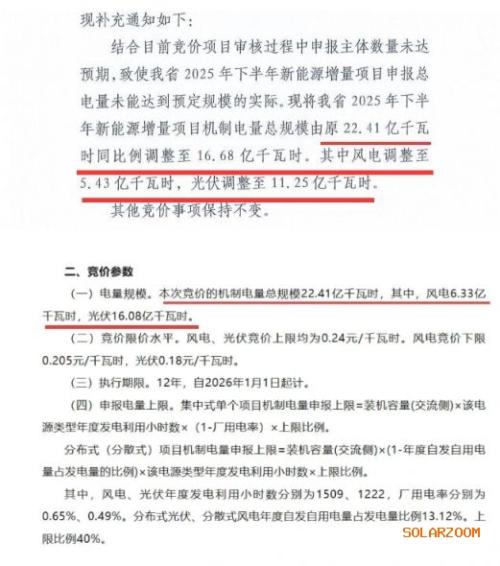 现补充通知如下：

结合目前竞价项目审核过程中申报主体数量未达预期，致使我省 2025 年下半年新能源增量项目申报总电量未能达到预定规模的实际。现将我省 2025 年下半年新能源增量项目机制电量总规模由原 22.41 亿千瓦时同比例调整至 16.68 亿千瓦时。其中风电调整至 5.43 亿千瓦时，光伏调整至 11.25 亿千瓦时。

其他竞价事项保持不变。

二、竞价参数

（一）电量规模。本次竞价的机制电量总规模22.41亿千瓦时，其中，风电6.33亿千瓦时，光伏16.08亿千瓦时。

（二）竞价限价水平。风电、光伏竞价上限均为0.24元/千瓦时。风电竞价下限0.205元/千瓦时，光伏0.18元/千瓦时。

（三）执行期限。12年，自2026年1月1日起计。

（四）申报电量上限。集中式单个项目机制电量申报上限=装机容量(交流侧)×该电源类型年度发电利用小时数×（1-厂用电率）×上限比例。

分布式（分散式）项目机制电量申报上限=装机容量(交流侧)×(1-年度自发自用电量占发电量的比例)×该电源类型年度发电利用小时数×上限比例。

其中，风电、光伏年度发电利用小时数分别为1509、1222，厂用电率分别为0.65%、0.49%。分布式光伏、分散式风电年度自发自用电量占发电量比例13.12%。上限比例40%。

SOLARZOOM